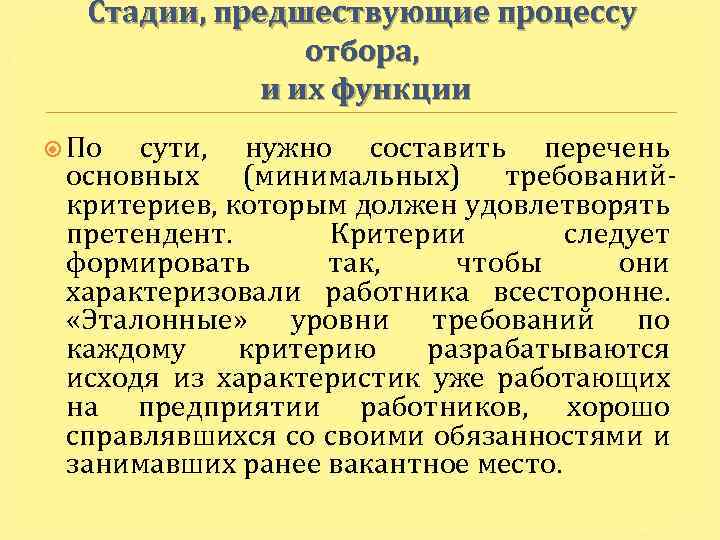 Стадии, предшествующие процессу отбора, и их функции

По сути, нужно составить перечень основных (минимальных) требований-критериев, которым должен удовлетворять претендент. Критерии следует формировать так, чтобы они характеризовали работника всесторонне. «Эталонные» уровни требований по каждому критерию разрабатываются исходя из характеристик уже работающих на предприятии работников, хорошо справлявшихся со своими обязанностями и занимавших ранее вакантное место.